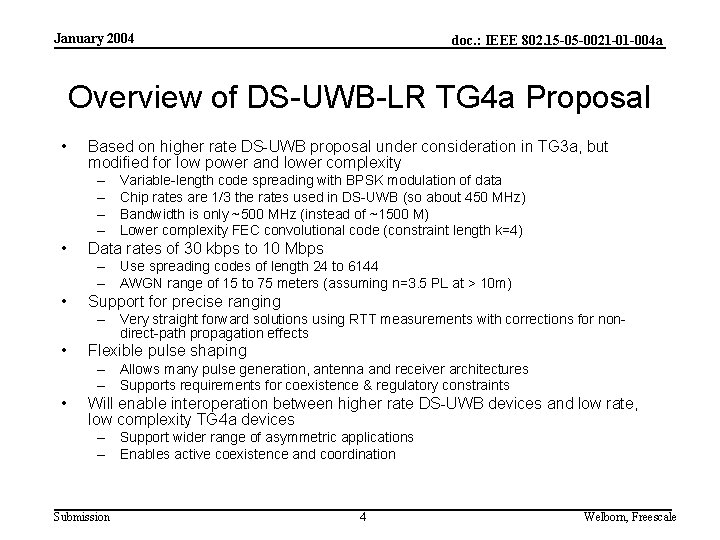 January 2004

doc.: IEEE 802.15-05-0021-01-004a

Overview of DS-UWB-LR TG4a Proposal

• Based on higher rate DS-UWB proposal under consideration in TG3a, but modified for low power and lower complexity
– Variable-length code spreading with BPSK modulation of data
– Chip rates are 1/3 the rates used in DS-UWB (so about 450 MHz)
– Bandwidth is only ~500 MHz (instead of ~1500 M)
– Lower complexity FEC convolutional code (constraint length k=4)
• Data rates of 30 kbps to 10 Mbps
– Use spreading codes of length 24 to 6144
– AWGN range of 15 to 75 meters (assuming n=3.5 PL at > 10m)
• Support for precise ranging
– Very straight forward solutions using RTT measurements with corrections for non-direct-path propagation effects
• Flexible pulse shaping
– Allows many pulse generation, antenna and receiver architectures
– Supports requirements for coexistence & regulatory constraints
• Will enable interoperation between higher rate DS-UWB devices and low rate, low complexity TG4a devices
– Support wider range of asymmetric applications
– Enables active coexistence and coordination

Submission

4

Welborn, Freescale